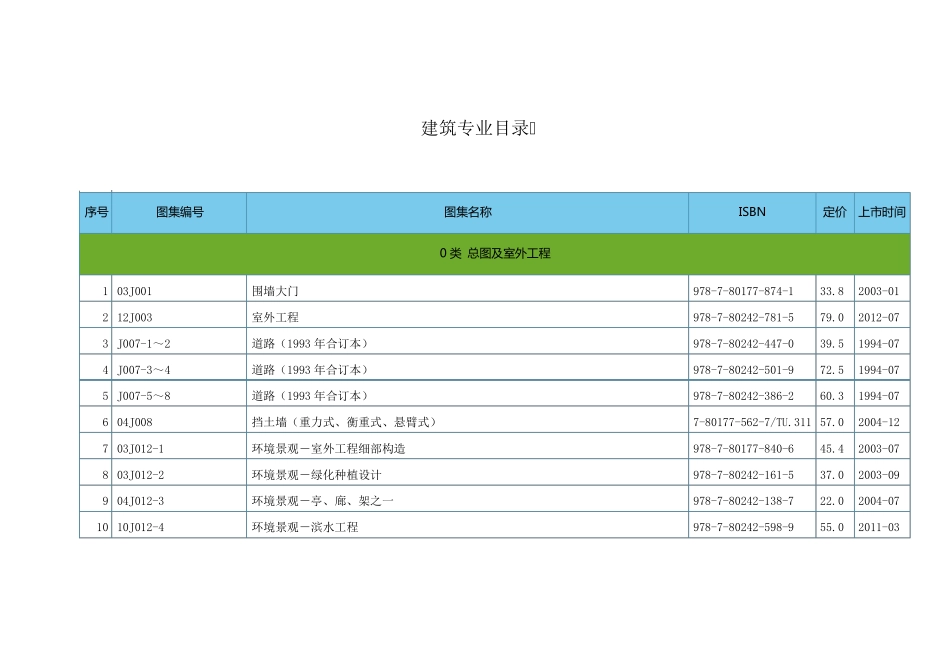 建筑专业目录

| 序号 | 图集编号 | 图集名称 | ISBN | 定价 | 上市时间 |
|---|---|---|---|---|---|
| 0 类 总图及室外工程 | | | | | |
| 1 | 03J001 | 围墙大门 | 978-7-80177-874-1 | 33.8 | 2003-01 |
| 2 | 12J003 | 室外工程 | 978-7-80242-781-5 | 79.0 | 2012-07 |
| 3 | J007-1～2 | 道路（1993 年合订本） | 978-7-80242-447-0 | 39.5 | 1994-07 |
| 4 | J007-3～4 | 道路（1993 年合订本） | 978-7-80242-501-9 | 72.5 | 1994-07 |
| 5 | J007-5～8 | 道路（1993 年合订本） | 978-7-80242-386-2 | 60.3 | 1994-07 |
| 6 | 04J008 | 挡土墙（重力式、衡重式、悬臂式） | 7-80177-562-7/TU.311 | 57.0 | 2004-12 |
| 7 | 03J012-1 | 环境景观－室外工程细部构造 | 978-7-80177-840-6 | 45.4 | 2003-07 |
| 8 | 03J012-2 | 环境景观－绿化种植设计 | 978-7-80242-161-5 | 37.0 | 2003-09 |
| 9 | 04J012-3 | 环境景观－亭、廊、架之一 | 978-7-80242-138-7 | 22.0 | 2004-07 |
| 10 | 10J012-4 | 环境景观－滨水工程 | 978-7-80242-598-9 | 55.0 | 2011-03 |